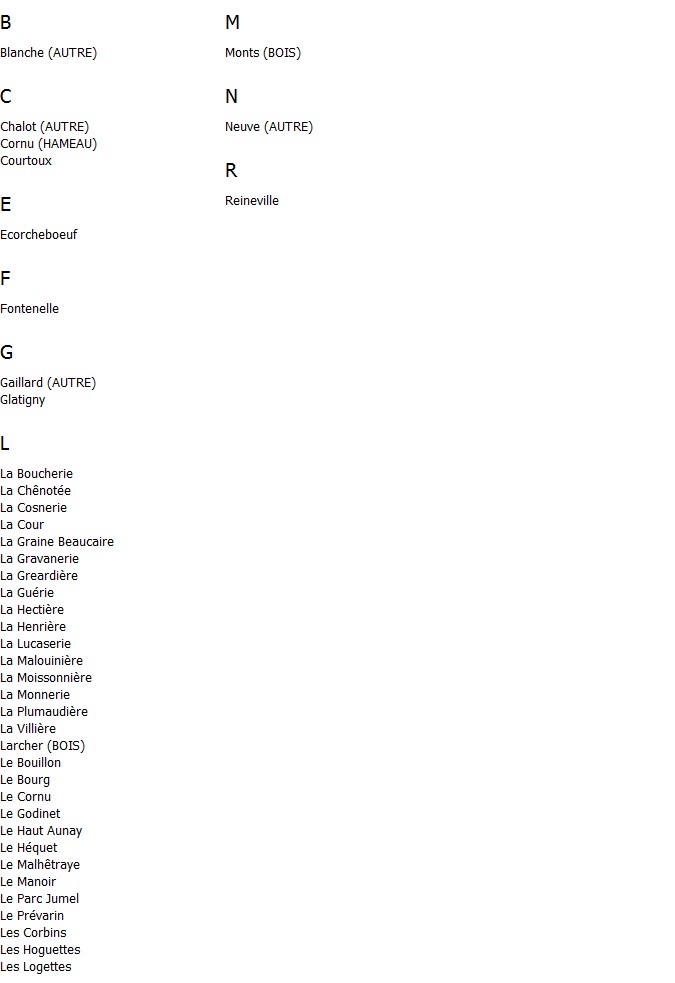 B

Blanche (AUTRE)

C

Chalot (AUTRE)
Cornu (HAMEAU)
Courtoux

E

Ecorcheboeuf

F

Fontenelle

G

Gaillard (AUTRE)
Glatigny

L

La Boucherie
La Chênotée
La Cosnerie
La Cour
La Graine Beaucaire
La Gravanerie
La Greardière
La Guérie
La Hectière
La Henrière
La Lucaserie
La Malouinière
La Moissonnière
La Monnerie
La Plumaudière
La Villière
Larcher (BOIS)
Le Bouillon
Le Bourg
Le Cornu
Le Godinet
Le Haut Aunay
Le Héquet
Le Malhêtraye
Le Manoir
Le Parc Jumel
Le Prévarin
Les Corbins
Les Hoguettes
Les Logettes

M

Monts (BOIS)

N

Neuve (AUTRE)

R

Reineville